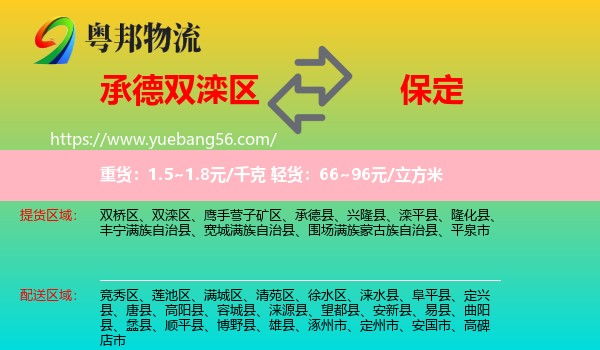 粤邦物流

承德双滦区

保定

https://www.yuebang56.com/

重货：1.5~1.8元/千克 轻货：66~96元/立方米

提货区域：

双桥区、双滦区、鹰手营子矿区、承德县、兴隆县、滦平县、隆化县、丰宁满族自治县、宽城满族自治县、围场满族蒙古族自治县、平泉市

配送区域：

竞秀区、莲池区、满城区、清苑区、徐水区、涞水县、阜平县、定兴县、唐县、高阳县、容城县、涞源县、望都县、安新县、易县、曲阳县、蠡县、顺平县、博野县、雄县、涿州市、定州市、安国市、高碑店市